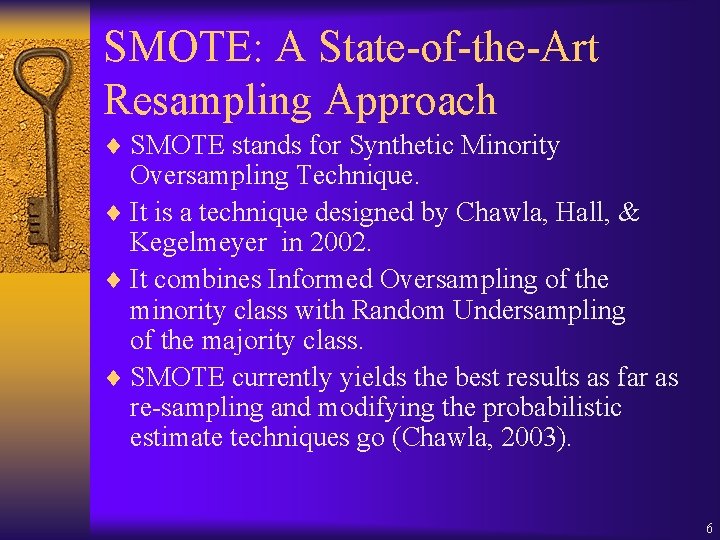 SMOTE: A State-of-the-Art Resampling Approach

♦ SMOTE stands for Synthetic Minority Oversampling Technique.

♦ It is a technique designed by Chawla, Hall, & Kegelmeyer in 2002.

♦ It combines Informed Oversampling of the minority class with Random Undersampling of the majority class.

♦ SMOTE currently yields the best results as far as re-sampling and modifying the probabilistic estimate techniques go (Chawla, 2003).

6